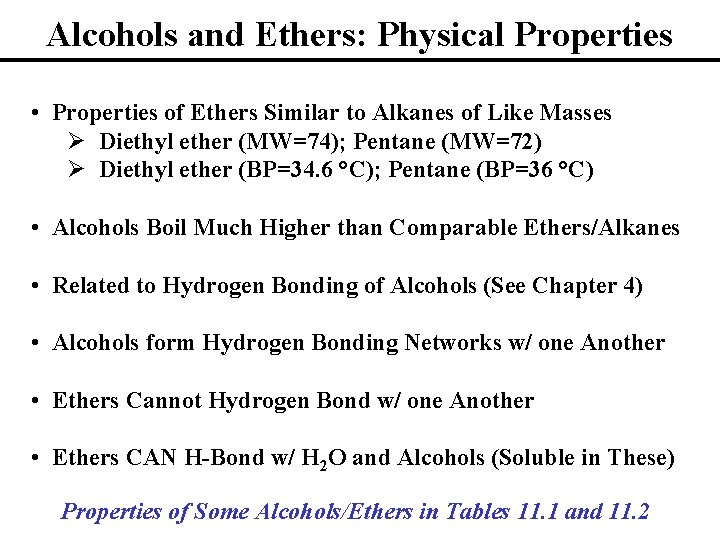 Alcohols and Ethers: Physical Properties

• Properties of Ethers Similar to Alkanes of Like Masses
➢ Diethyl ether (MW=74); Pentane (MW=72)
➢ Diethyl ether (BP=34.6 °C); Pentane (BP=36 °C)

• Alcohols Boil Much Higher than Comparable Ethers/Alkanes

• Related to Hydrogen Bonding of Alcohols (See Chapter 4)

• Alcohols form Hydrogen Bonding Networks w/ one Another

• Ethers Cannot Hydrogen Bond w/ one Another

• Ethers CAN H-Bond w/ $H_2O$ and Alcohols (Soluble in These)

Properties of Some Alcohols/Ethers in Tables 11.1 and 11.2